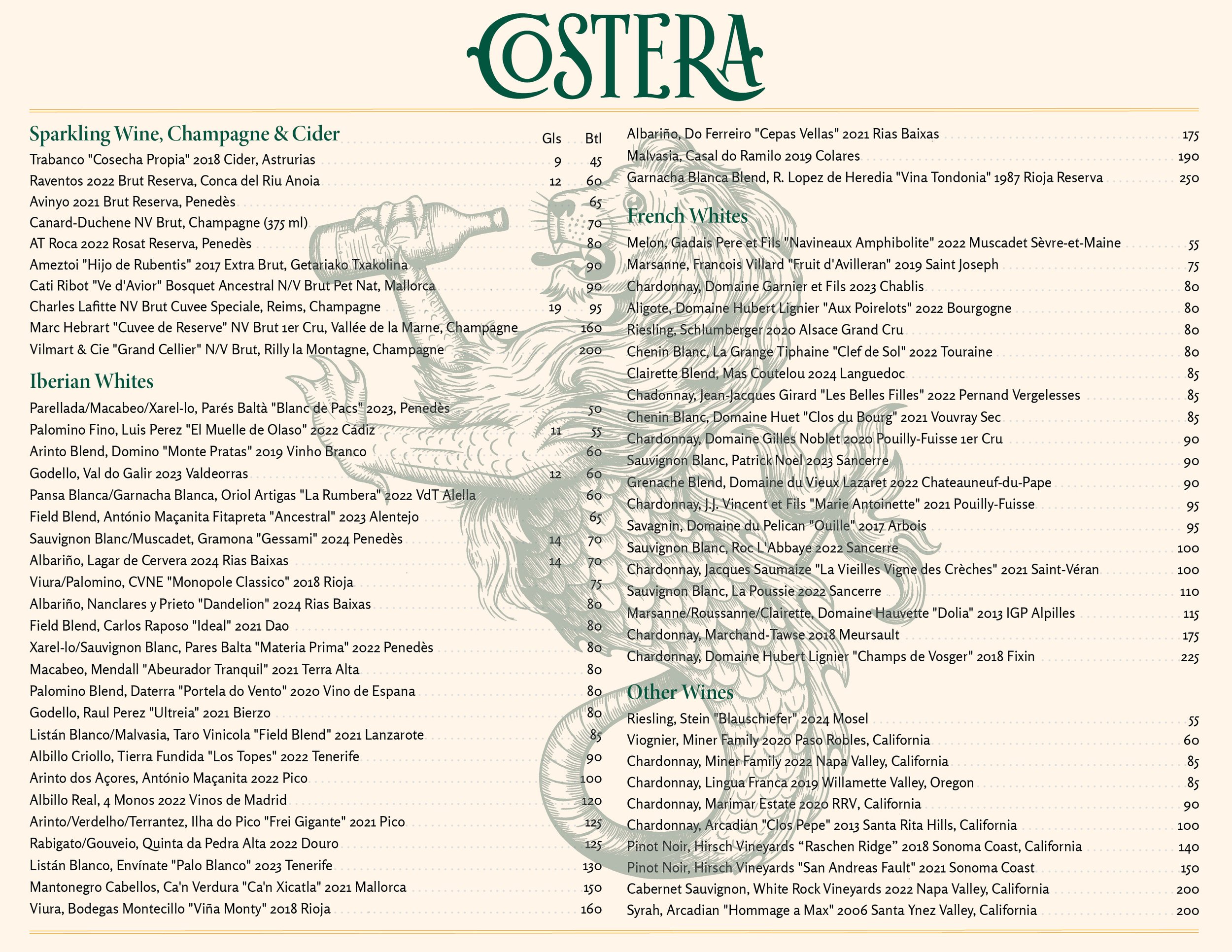 COSTERA

Sparkling Wine, Champagne & Cider

| | Gls | Btl |
|---|---|---|
| Trabanco "Cosecha Propia" 2018 Cider, Astrurias | 9 | 45 |
| Raventos 2022 Brut Reserva, Conca del Riu Anoia | 12 | 60 |
| Avinyo 2021 Brut Reserva, Penedès | | 65 |
| Canard-Duchene NV Brut, Champagne (375 ml) | | 70 |
| AT Roca 2022 Rosat Reserva, Penedès | | 80 |
| Ameztoi "Hijo de Rubentis" 2017 Extra Brut, Getariako Txakolina | | 90 |
| Cati Ribot "Ve d'Avior" Bosquet Ancestral N/V Brut Pet Nat, Mallorca | | 90 |
| Charles Lafitte NV Brut Cuvee Speciale, Reims, Champagne | 19 | 95 |
| Marc Hebrart "Cuvee de Reserve" NV Brut 1er Cru, Vallée de la Marne, Champagne | | 160 |
| Vilmart & Cie "Grand Cellier" N/V Brut, Rilly la Montagne, Champagne | | 200 |

Iberian Whites

| | | |
|---|---|---|
| Parellada/Macabeo/Xarel-lo, Parés Baltà "Blanc de Pacs" 2023, Penedès | | 50 |
| Palomino Fino, Luis Perez "El Muelle de Olaso" 2022 Cádiz | 11 | 55 |
| Arinto Blend, Domino "Monte Pratas" 2019 Vinho Branco | | 60 |
| Godello, Val do Galir 2023 Valdeorras | 12 | 60 |
| Pansa Blanca/Garnacha Blanca, Oriol Artigas "La Rumbera" 2022 VdT Alella | | 60 |
| Field Blend, António Maçanita Fitapreta "Ancestral" 2023 Alentejo | | 65 |
| Sauvignon Blanc/Muscadet, Gramona "Gessami" 2024 Penedès | 14 | 70 |
| Albariño, Lagar de Cervera 2024 Rias Baixas | 14 | 70 |
| Viura/Palomino, CVNE "Monopole Classico" 2018 Rioja | | 75 |
| Albariño, Nanclares y Prieto "Dandelion" 2024 Rias Baixas | | 80 |
| Field Blend, Carlos Raposo "Ideal" 2021 Dao | | 80 |
| Xarel-lo/Sauvignon Blanc, Pares Balta "Materia Prima" 2022 Penedès | | 80 |
| Macabeo, Mendall "Abeurador Tranquil" 2021 Terra Alta | | 80 |
| Palomino Blend, Daterra "Portela do Vento" 2020 Vino de Espana | | 80 |
| Godello, Raul Perez "Ultreia" 2021 Bierzo | | 80 |
| Listán Blanco/Malvasia, Taro Vinicola "Field Blend" 2021 Lanzarote | | 85 |
| Albillo Criollo, Tierra Fundida "Los Topes" 2022 Tenerife | | 90 |
| Arinto dos Açores, António Maçanita 2022 Pico | | 100 |
| Albillo Real, 4 Monos 2022 Vinos de Madrid | | 120 |
| Arinto/Verdelho/Terrantez, Ilha do Pico "Frei Gigante" 2021 Pico | | 125 |
| Rabigato/Gouveio, Quinta da Pedra Alta 2022 Douro | | 125 |
| Listán Blanco, Envínate "Palo Blanco" 2023 Tenerife | | 130 |
| Mantonegro Cabellos, Ca'n Verdura "Ca'n Xicatla" 2021 Mallorca | | 150 |
| Viura, Bodegas Montecillo "Viña Monty" 2018 Rioja | | 160 |
| Albariño, Do Ferreiro "Cepas Vellas" 2021 Rias Baixas | | 175 |
| Malvasia, Casal do Ramilo 2019 Colares | | 190 |
| Garnacha Blanca Blend, R. Lopez de Heredia "Vina Tondonia" 1987 Rioja Reserva | | 250 |

French Whites

| | |
|---|---|
| Melon, Gadais Pere et Fils "Navineaux Amphibolite" 2022 Muscadet Sèvre-et-Maine | 55 |
| Marsanne, Francois Villard "Fruit d'Avilleran" 2019 Saint Joseph | 75 |
| Chardonnay, Domaine Garnier et Fils 2023 Chablis | 80 |
| Aligote, Domaine Hubert Lignier "Aux Poirelots" 2022 Bourgogne | 80 |
| Riesling, Schlumberger 2020 Alsace Grand Cru | 80 |
| Chenin Blanc, La Grange Tiphaine "Clef de Sol" 2022 Touraine | 80 |
| Clairette Blend, Mas Coutelou 2024 Languedoc | 85 |
| Chadonnay, Jean-Jacques Girard "Les Belles Filles" 2022 Pernand Vergelesses | 85 |
| Chenin Blanc, Domaine Huet "Clos du Bourg" 2021 Vouvray Sec | 85 |
| Chardonnay, Domaine Gilles Noblet 2020 Pouilly-Fuisse 1er Cru | 90 |
| Sauvignon Blanc, Patrick Noel 2023 Sancerre | 90 |
| Grenache Blend, Domaine du Vieux Lazaret 2022 Chateauneuf-du-Pape | 90 |
| Chardonnay, J.J. Vincent et Fils "Marie Antoinette" 2021 Pouilly-Fuisse | 95 |
| Savagnin, Domaine du Pelican "Ouille" 2017 Arbois | 95 |
| Sauvignon Blanc, Roc L'Abbaye 2022 Sancerre | 100 |
| Chardonnay, Jacques Saumaize "La Vieilles Vigne des Crèches" 2021 Saint-Véran | 100 |
| Sauvignon Blanc, La Poussie 2022 Sancerre | 110 |
| Marsanne/Roussanne/Clairette, Domaine Hauvette "Dolia" 2013 IGP Alpilles | 115 |
| Chardonnay, Marchand-Tawse 2018 Meursault | 175 |
| Chardonnay, Domaine Hubert Lignier "Champs de Vosger" 2018 Fixin | 225 |

Other Wines

| | |
|---|---|
| Riesling, Stein "Blauschiefer" 2024 Mosel | 55 |
| Viognier, Miner Family 2020 Paso Robles, California | 60 |
| Chardonnay, Miner Family 2022 Napa Valley, California | 85 |
| Chardonnay, Lingua Franca 2019 Willamette Valley, Oregon | 85 |
| Chardonnay, Marimar Estate 2020 RRV, California | 90 |
| Chardonnay, Arcadian "Clos Pepe" 2013 Santa Rita Hills, California | 100 |
| Pinot Noir, Hirsch Vineyards “Raschen Ridge” 2018 Sonoma Coast, California | 140 |
| Pinot Noir, Hirsch Vineyards "San Andreas Fault" 2021 Sonoma Coast | 150 |
| Cabernet Sauvignon, White Rock Vineyards 2022 Napa Valley, California | 200 |
| Syrah, Arcadian "Hommage a Max" 2006 Santa Ynez Valley, California | 200 |